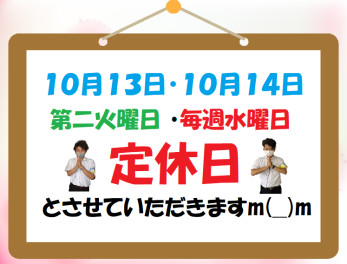 10月13日・10月14日

第二火曜日 ・毎週水曜日

定休日

とさせていただきますm(__)m